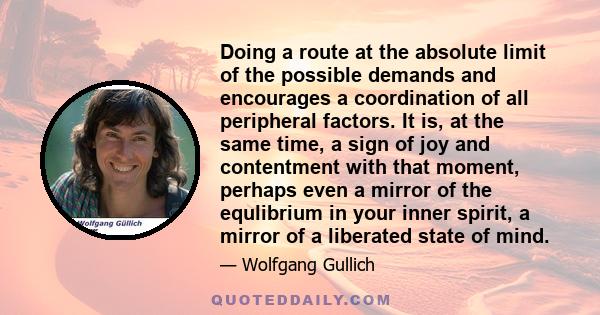 Wolfgang Güllich

Doing a route at the absolute limit of the possible demands and encourages a coordination of all peripheral factors. It is, at the same time, a sign of joy and contentment with that moment, perhaps even a mirror of the equlibrium in your inner spirit, a mirror of a liberated state of mind.

— Wolfgang Gullich

QUOTEDDAILY.COM